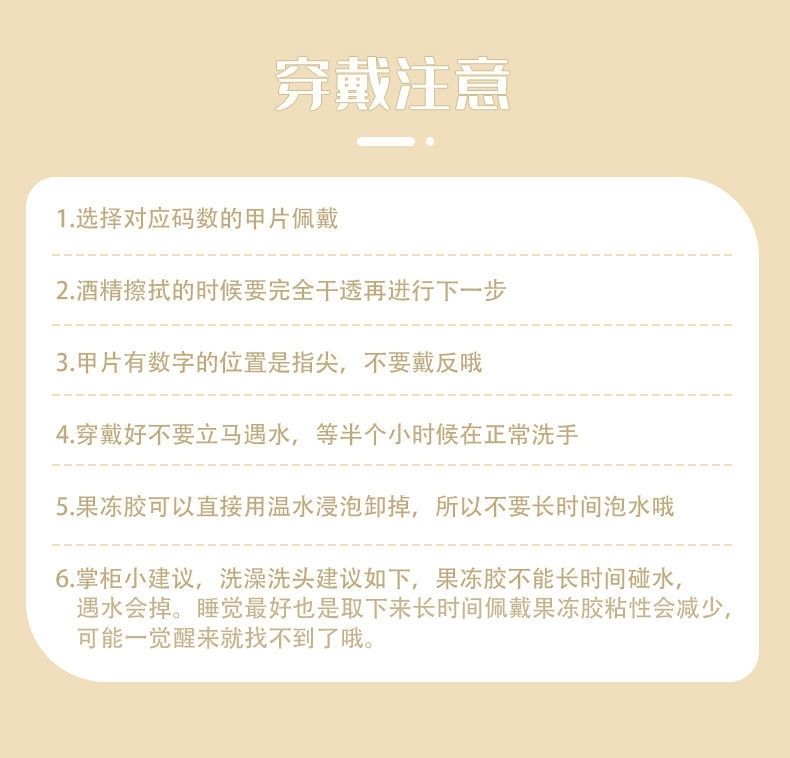 穿戴注意

1.选择对应码数的甲片佩戴

2.酒精擦拭的时候要完全干透再进行下一步

3.甲片有数字的位置是指尖，不要戴反哦

4.穿戴好不要立马遇水，等半个小时候在正常洗手

5.果冻胶可以直接用温水浸泡卸掉，所以不要长时间泡水哦

6.掌柜小建议，洗澡洗头建议如下，果冻胶不能长时间碰水，遇水会掉。睡觉最好也是取下来长时间佩戴果冻胶粘性会减少，可能一觉醒来就找不到了哦。